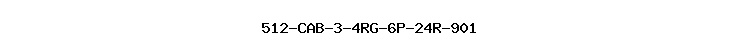 512-CAB-3-4RG-6P-24R-901